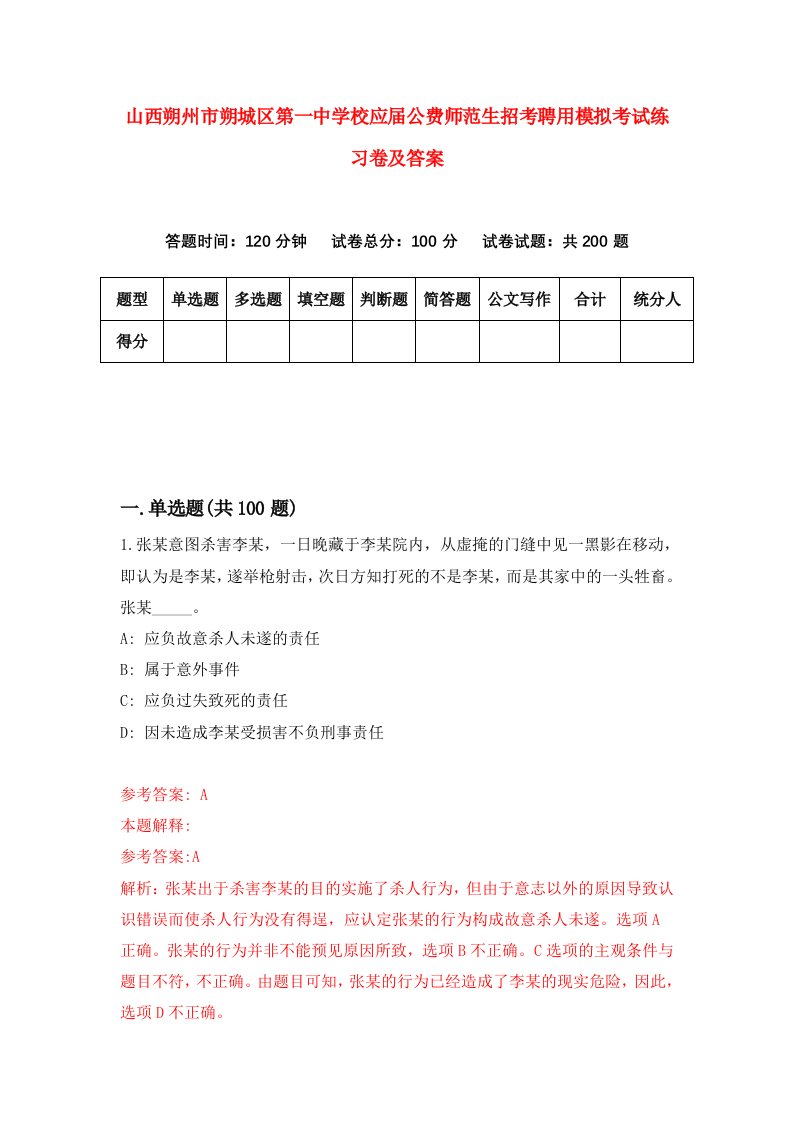 山西朔州市朔城区第一中学校应届公费师范生招考聘用模拟考试练习卷及答案

答题时间：120 分钟　试卷总分：100 分　试卷试题：共 200 题

| 题型 | 单选题 | 多选题 | 填空题 | 判断题 | 简答题 | 公文写作 | 合计 | 统分人 |
|---|---|---|---|---|---|---|---|---|
| 得分 | | | | | | | | |

一.单选题(共 100 题)

1.张某意图杀害李某，一日晚藏于李某院内，从虚掩的门缝中见一黑影在移动，即认为是李某，遂举枪射击，次日方知打死的不是李某，而是其家中的一头牲畜。张某_____。

A: 应负故意杀人未遂的责任

B: 属于意外事件

C: 应负过失致死的责任

D: 因未造成李某受损害不负刑事责任

参考答案: A

本题解释:

参考答案:A

解析：张某出于杀害李某的目的实施了杀人行为，但由于意志以外的原因导致认识错误而使杀人行为没有得逞，应认定张某的行为构成故意杀人未遂。选项 A 正确。张某的行为并非不能预见原因所致，选项 B 不正确。C 选项的主观条件与题目不符，不正确。由题目可知，张某的行为已经造成了李某的现实危险，因此，选项 D 不正确。